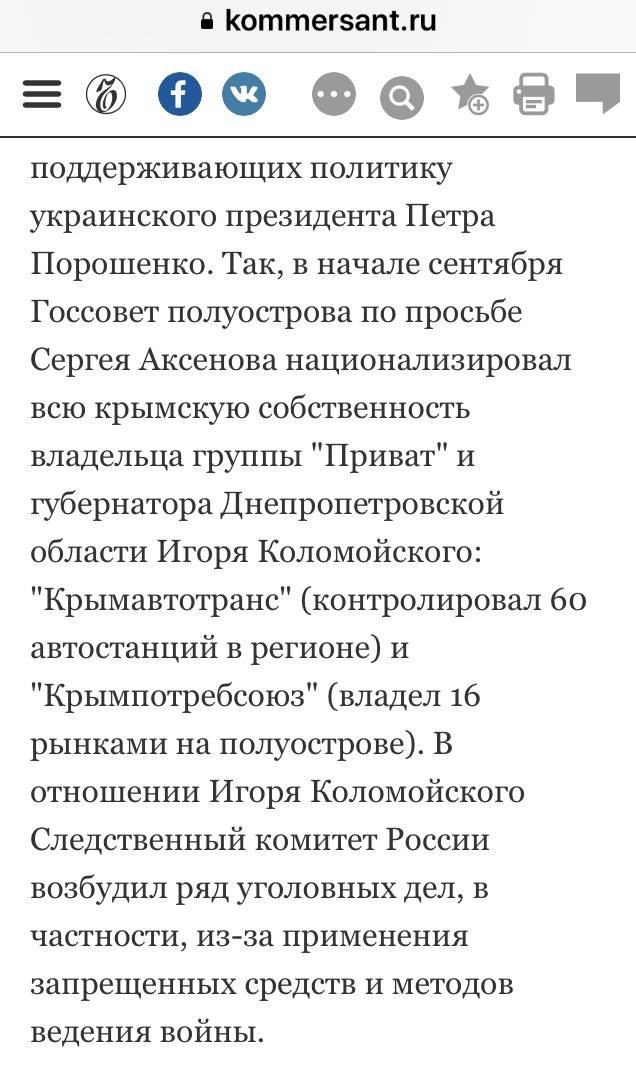 kommersant.ru

поддерживающих политику украинского президента Петра Порошенко. Так, в начале сентября Госсовет полуострова по просьбе Сергея Аксенова национализировал всю крымскую собственность владельца группы "Приват" и губернатора Днепропетровской области Игоря Коломойского: "Крымавтотранс" (контролировал 60 автостанций в регионе) и "Крымпотребсоюз" (владел 16 рынками на полуострове). В отношении Игоря Коломойского Следственный комитет России возбудил ряд уголовных дел, в частности, из-за применения запрещенных средств и методов ведения войны.